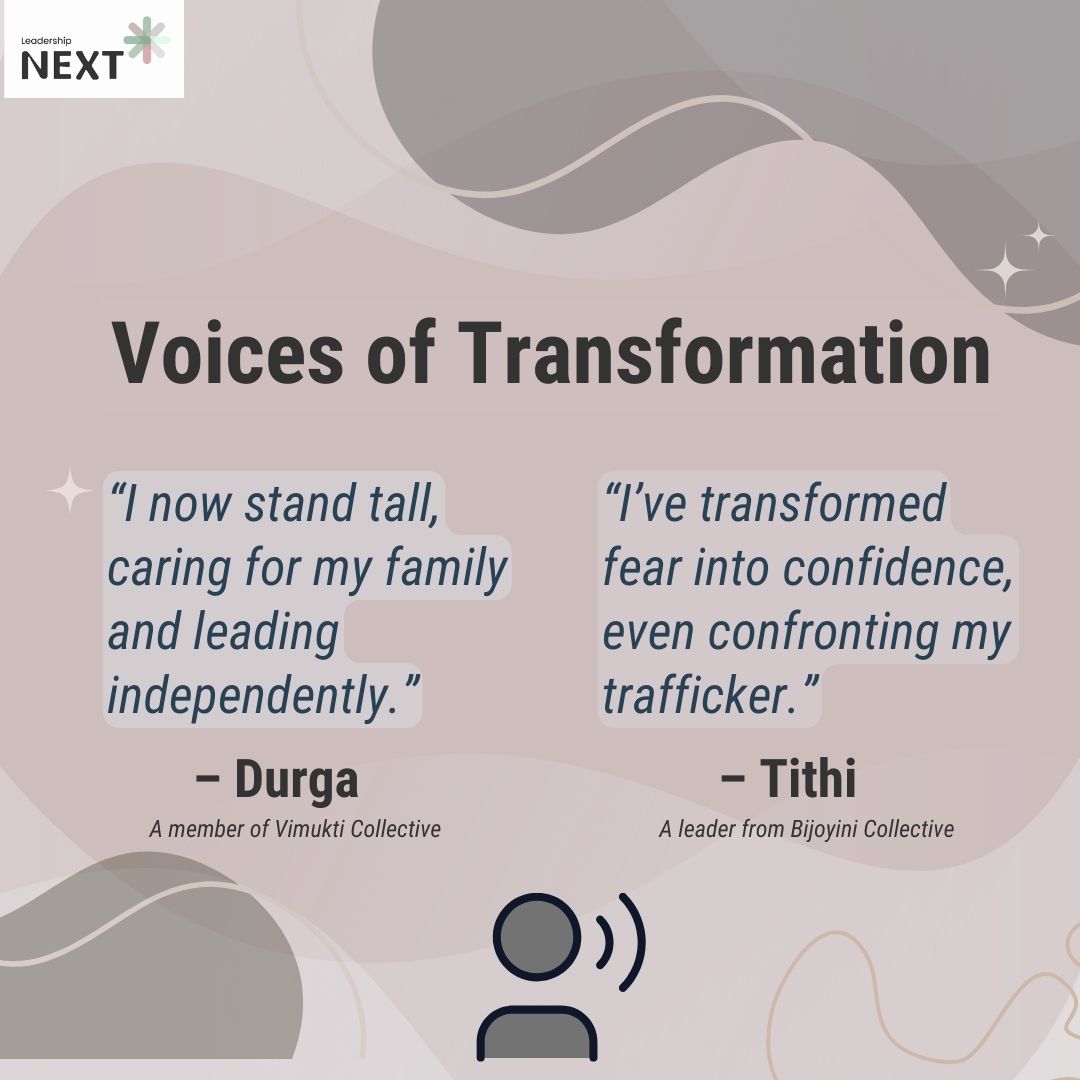 Leadership NEXT

Voices of Transformation

“I now stand tall, caring for my family and leading independently.”

– Durga
A member of Vimukti Collective

“I’ve transformed fear into confidence, even confronting my trafficker.”

– Tithi
A leader from Bijoyini Collective